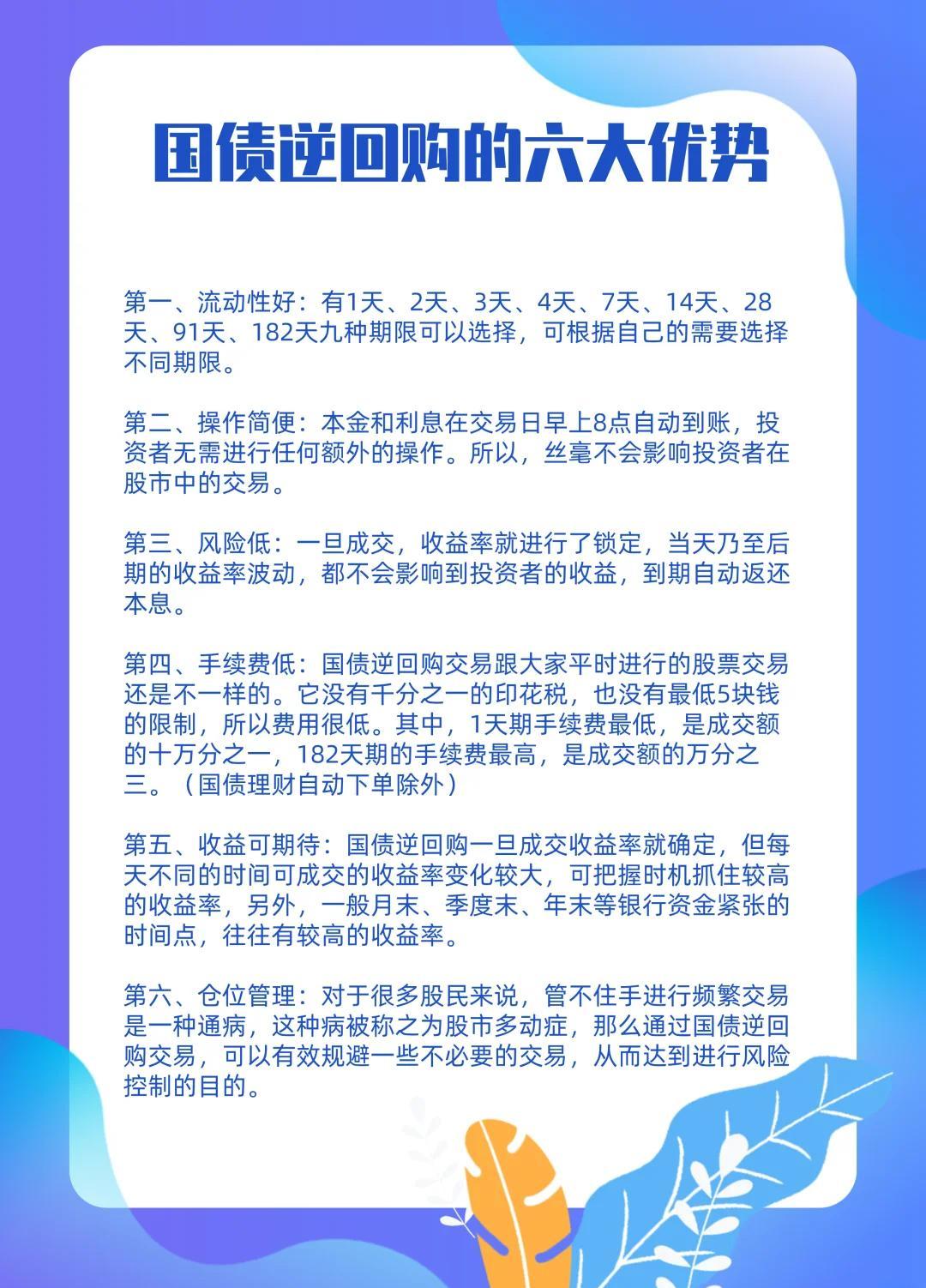 国债逆回购的六大优势

第一、流动性好：有1天、2天、3天、4天、7天、14天、28天、91天、182天九种期限可以选择，可根据自己的需要选择不同期限。

第二、操作简便：本金和利息在交易日早上8点自动到账，投资者无需进行任何额外的操作。所以，丝毫不会影响投资者在股市中的交易。

第三、风险低：一旦成交，收益率就进行了锁定，当天乃至后期的收益率波动，都不会影响到投资者的收益，到期自动返还本息。

第四、手续费低：国债逆回购交易跟大家平时进行的股票交易还是不一样的。它没有千分之一的印花税，也没有最低5块钱的限制，所以费用很低。其中，1天期手续费最低，是成交额的十万分之一，182天期的手续费最高，是成交额的万分之三。（国债理财自动下单除外）

第五、收益可期待：国债逆回购一旦成交收益率就确定，但每天不同的时间可成交的收益率变化较大，可把握时机抓住较高的收益率，另外，一般月末、季度末、年末等银行资金紧张的时间点，往往有较高的收益率。

第六、仓位管理：对于很多股民来说，管不住手进行频繁交易是一种通病，这种病被称之为股市多动症，那么通过国债逆回购交易，可以有效规避一些不必要的交易，从而达到进行风险控制的目的。